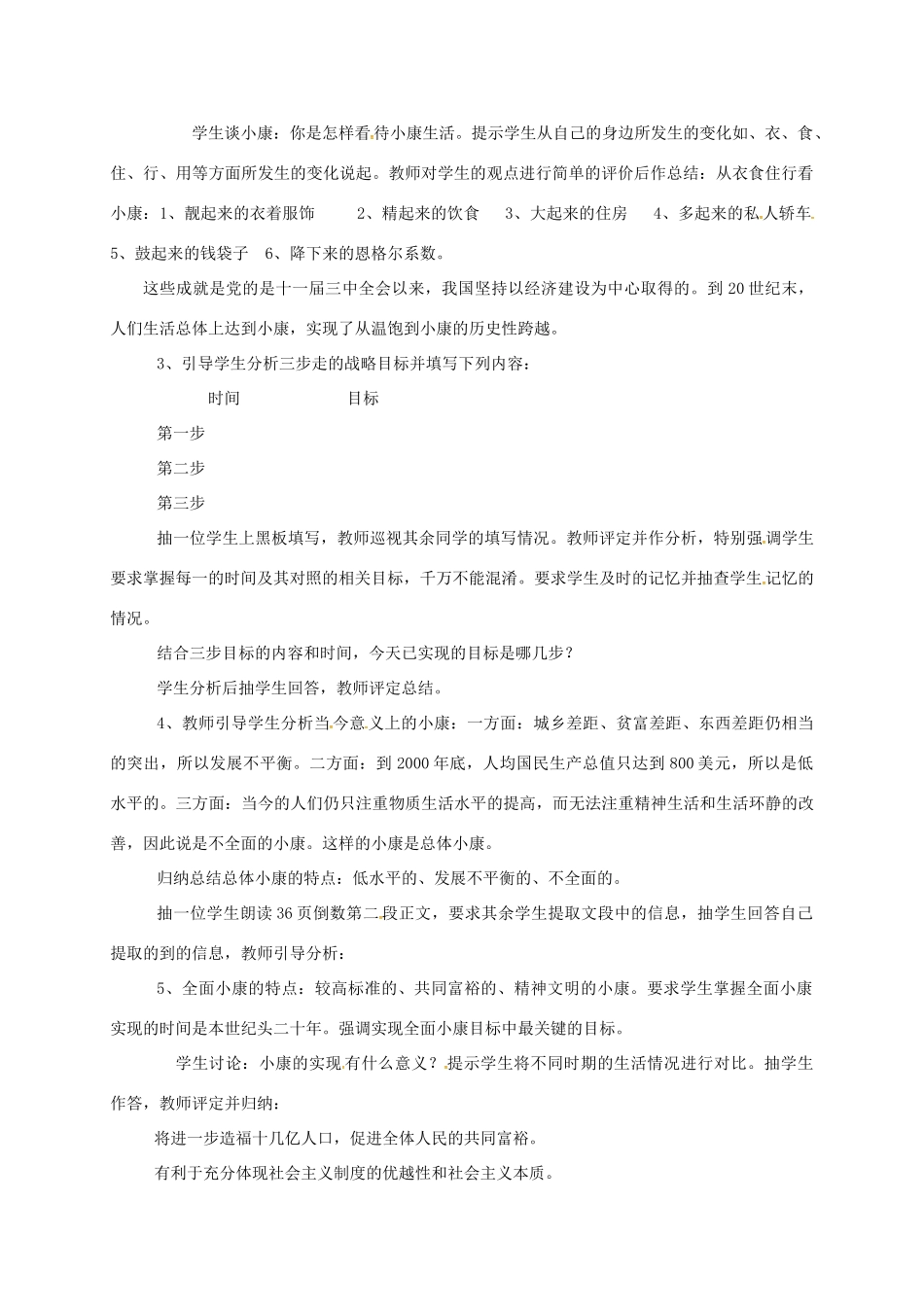 学生谈小康：你是怎样看待小康生活。提示学生从自己的身边所发生的变化如、衣、食、住、行、用等方面所发生的变化说起。教师对学生的观点进行简单的评价后作总结：从衣食住行看小康：1、靓起来的衣着服饰　2、精起来的饮食　3、大起来的住房　4、多起来的私人轿车　5、鼓起来的钱袋子　6、降下来的恩格尔系数。

这些成就是党的是十一届三中全会以来，我国坚持以经济建设为中心取得的。到20世纪末，人们生活总体上达到小康，实现了从温饱到小康的历史性跨越。

3、引导学生分析三步走的战略目标并填写下列内容：

时间　目标

第一步

第二步

第三步

抽一位学生上黑板填写，教师巡视其余同学的填写情况。教师评定并作分析，特别强调学生要求掌握每一的时间及其对照的相关目标，千万不能混淆。要求学生及时的记忆并抽查学生记忆的情况。

结合三步目标的内容和时间，今天已实现的目标是哪几步？

学生分析后抽学生回答，教师评定总结。

4、教师引导学生分析当今意义上的小康：一方面：城乡差距、贫富差距、东西差距仍相当的突出，所以发展不平衡。二方面：到2000年底，人均国民生产总值只达到800美元，所以是低水平的。三方面：当今的人们仍只注重物质生活水平的提高，而无法注重精神生活和生活环静的改善，因此说是不全面的小康。这样的小康是总体小康。

归纳总结总体小康的特点：低水平的、发展不平衡的、不全面的。

抽一位学生朗读36页倒数第二段正文，要求其余学生提取文段中的信息，抽学生回答自己提取的到的信息，教师引导分析：

5、全面小康的特点：较高标准的、共同富裕的、精神文明的小康。要求学生掌握全面小康实现的时间是本世纪头二十年。强调实现全面小康目标中最关键的目标。

学生讨论：小康的实现有什么意义？提示学生将不同时期的生活情况进行对比。抽学生作答，教师评定并归纳：

将进一步造福十几亿人口，促进全体人民的共同富裕。

有利于充分体现社会主义制度的优越性和社会主义本质。